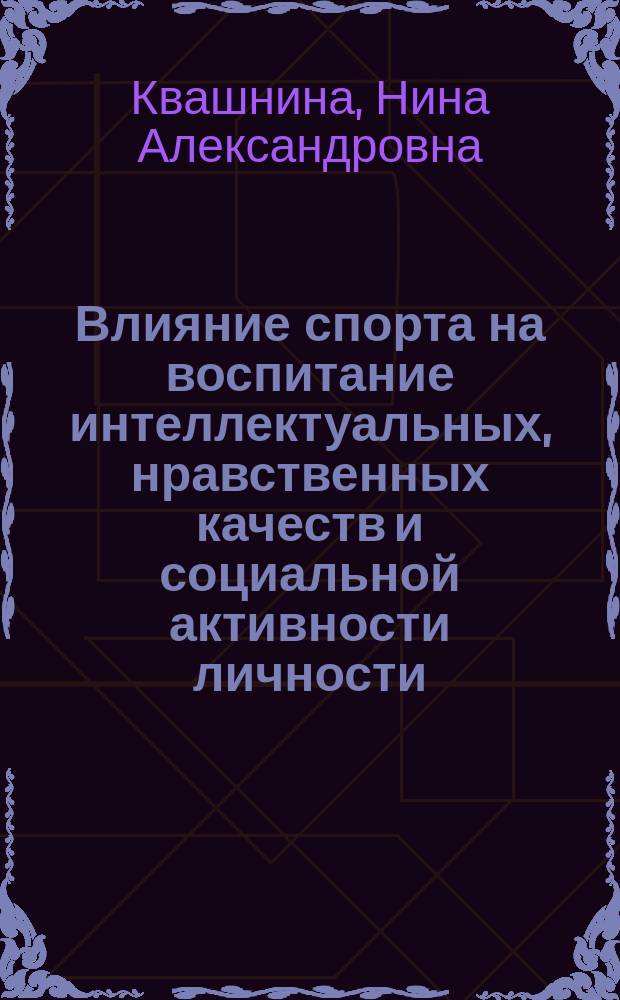 Квашнина, Нина Александровна

Влияние спорта на воспитание интеллектуальных, нравственных качеств и социальной активности личности